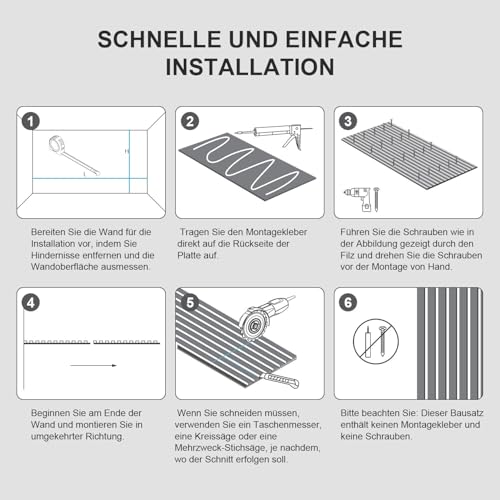 SCHNELLE UND EINFACHE INSTALLATION

1

H

L

Bereiten Sie die Wand für die Installation vor, indem Sie Hindernisse entfernen und die Wandoberfläche ausmessen.

2

Tragen Sie den Montagekleber direkt auf die Rückseite der Platte auf.

3

Führen Sie die Schrauben wie in der Abbildung gezeigt durch den Filz und drehen Sie die Schrauben vor der Montage von Hand.

4

Beginnen Sie am Ende der Wand und montieren Sie in umgekehrter Richtung.

5

Wenn Sie schneiden müssen, verwenden Sie ein Taschenmesser, eine Kreissäge oder eine Mehrzweck-Stichsäge, je nachdem, wo der Schnitt erfolgen soll.

6

Bitte beachten Sie: Dieser Bausatz enthält keinen Montagekleber und keine Schrauben.